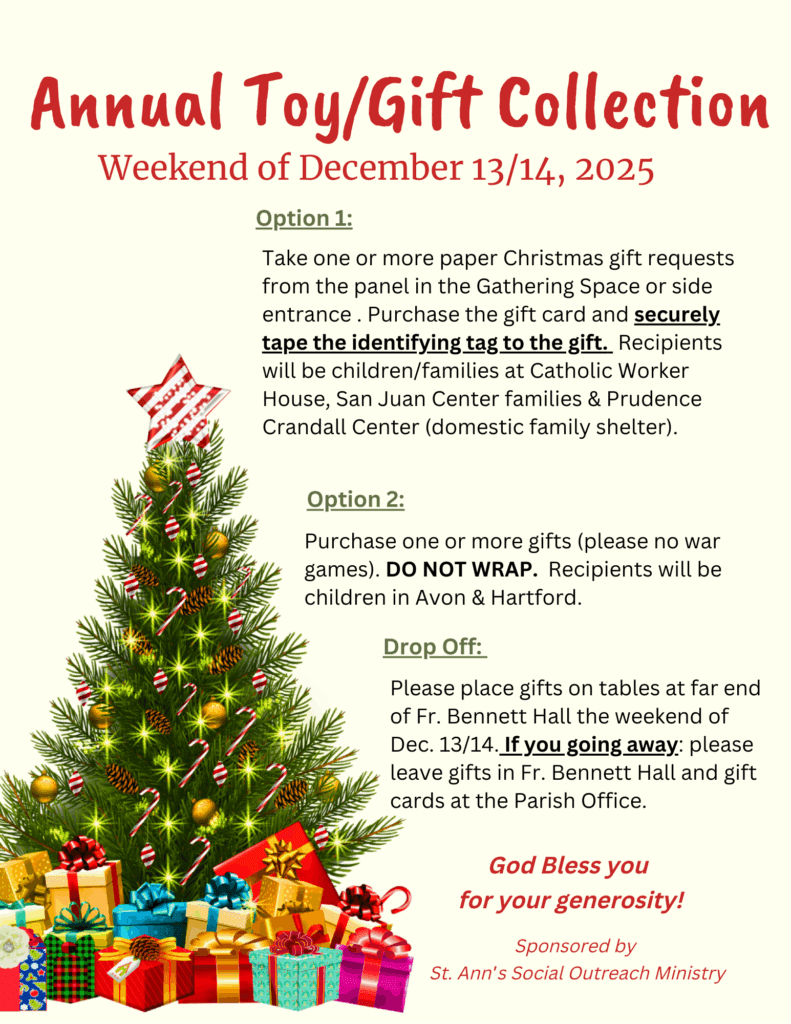 Annual Toy/Gift Collection

Weekend of December 13/14, 2025

Option 1:

Take one or more paper Christmas gift requests from the panel in the Gathering Space or side entrance . Purchase the gift card and securely tape the identifying tag to the gift. Recipients will be children/families at Catholic Worker House, San Juan Center families & Prudence Crandall Center (domestic family shelter).

Option 2:

Purchase one or more gifts (please no war games). DO NOT WRAP. Recipients will be children in Avon & Hartford.

Drop Off:

Please place gifts on tables at far end of Fr. Bennett Hall the weekend of Dec. 13/14. If you going away: please leave gifts in Fr. Bennett Hall and gift cards at the Parish Office.

God Bless you
for your generosity!

Sponsored by
St. Ann's Social Outreach Ministry